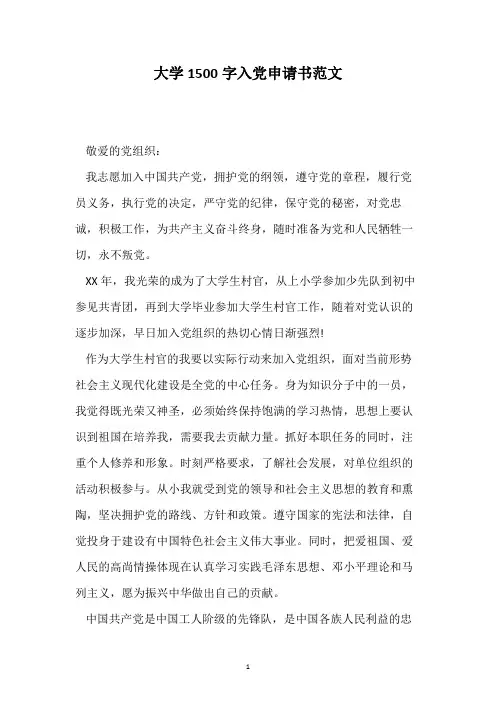 大学 1500 字入党申请书范文

敬爱的党组织：

我志愿加入中国共产党，拥护党的纲领，遵守党的章程，履行党员义务，执行党的决定，严守党的纪律，保守党的秘密，对党忠诚，积极工作，为共产主义奋斗终身，随时准备为党和人民牺牲一切，永不叛党。

XX 年，我光荣的成为了大学生村官，从上小学参加少先队到初中参见共青团，再到大学毕业参加大学生村官工作，随着对党认识的逐步加深，早日加入党组织的热切心情日渐强烈!

作为大学生村官的我要以实际行动来加入党组织，面对当前形势社会主义现代化建设是全党的中心任务。身为知识分子中的一员，我觉得既光荣又神圣，必须始终保持饱满的学习热情，思想上要认识到祖国在培养我，需要我去贡献力量。抓好本职任务的同时，注重个人修养和形象。时刻严格要求，了解社会发展，对单位组织的活动积极参与。从小我就受到党的领导和社会主义思想的教育和熏陶，坚决拥护党的路线、方针和政策。遵守国家的宪法和法律，自觉投身于建设有中国特色社会主义伟大事业。同时，把爱祖国、爱人民的高尚情操体现在认真学习实践毛泽东思想、邓小平理论和马列主义，愿为振兴中华做出自己的贡献。

中国共产党是中国工人阶级的先锋队，是中国各族人民利益的忠

1